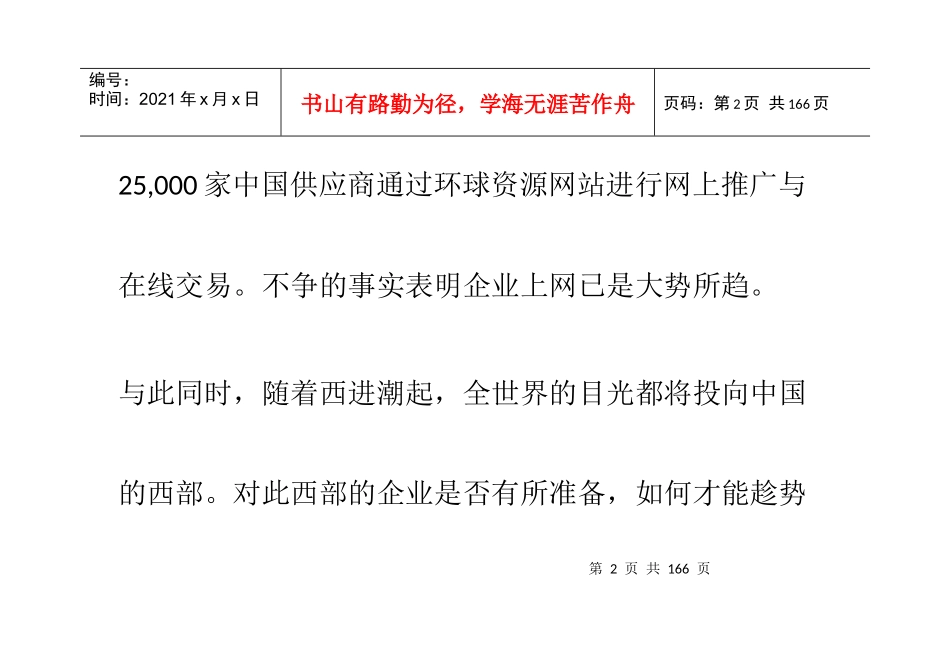 | 编号：<br>时间：2021年x月x日 | 书山有路勤为径，学海无涯苦作舟 | 页码：第2页 共166页 |
|---|---|---|

25,000家中国供应商通过环球资源网站进行网上推广与在线交易。不争的事实表明企业上网已是大势所趋。

与此同时，随着西进潮起，全世界的目光都将投向中国的西部。对此西部的企业是否有所准备，如何才能趁势

第 2 页 共 166 页